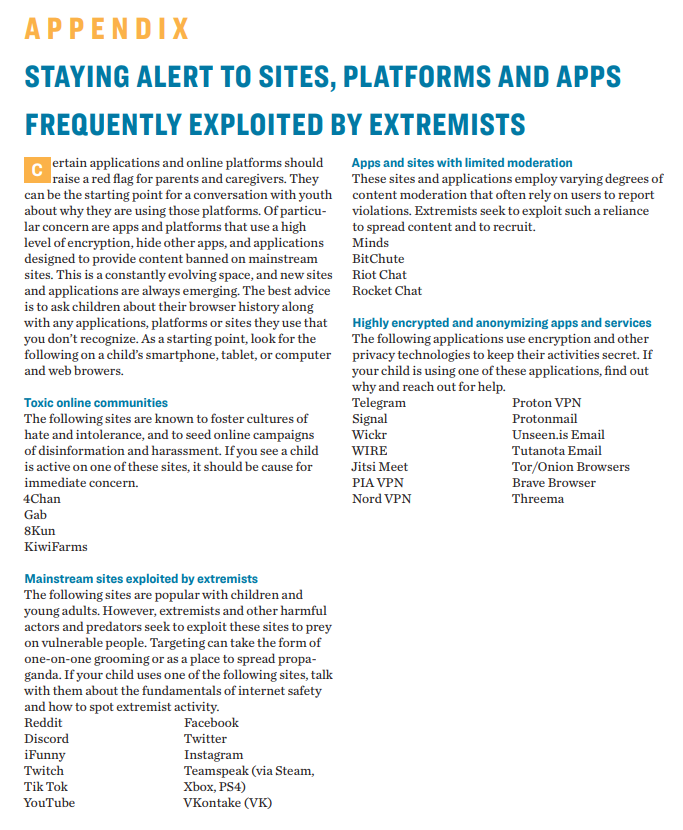 APPENDIX

STAYING ALERT TO SITES, PLATFORMS AND APPS FREQUENTLY EXPLOITED BY EXTREMISTS

Certain applications and online platforms should raise a red flag for parents and caregivers. They can be the starting point for a conversation with youth about why they are using those platforms. Of particular concern are apps and platforms that use a high level of encryption, hide other apps, and applications designed to provide content banned on mainstream sites. This is a constantly evolving space, and new sites and applications are always emerging. The best advice is to ask children about their browser history along with any applications, platforms or sites they use that you don't recognize. As a starting point, look for the following on a child's smartphone, tablet, or computer and web browers.

Toxic online communities
The following sites are known to foster cultures of hate and intolerance, and to seed online campaigns of disinformation and harassment. If you see a child is active on one of these sites, it should be cause for immediate concern.
4Chan
Gab
8Kun
KiwiFarms

Mainstream sites exploited by extremists
The following sites are popular with children and young adults. However, extremists and other harmful actors and predators seek to exploit these sites to prey on vulnerable people. Targeting can take the form of one-on-one grooming or as a place to spread propaganda. If your child uses one of the following sites, talk with them about the fundamentals of internet safety and how to spot extremist activity.
Reddit
Discord
iFunny
Twitch
Tik Tok
YouTube
Facebook
Twitter
Instagram
Teamspeak (via Steam, Xbox, PS4)
VKontake (VK)

Apps and sites with limited moderation
These sites and applications employ varying degrees of content moderation that often rely on users to report violations. Extremists seek to exploit such a reliance to spread content and to recruit.
Minds
BitChute
Riot Chat
Rocket Chat

Highly encrypted and anonymizing apps and services
The following applications use encryption and other privacy technologies to keep their activities secret. If your child is using one of these applications, find out why and reach out for help.
Telegram
Signal
Wickr
WIRE
Jitsi Meet
PIA VPN
Nord VPN
Proton VPN
Protonmail
Unseen.is Email
Tutanota Email
Tor/Onion Browsers
Brave Browser
Threema